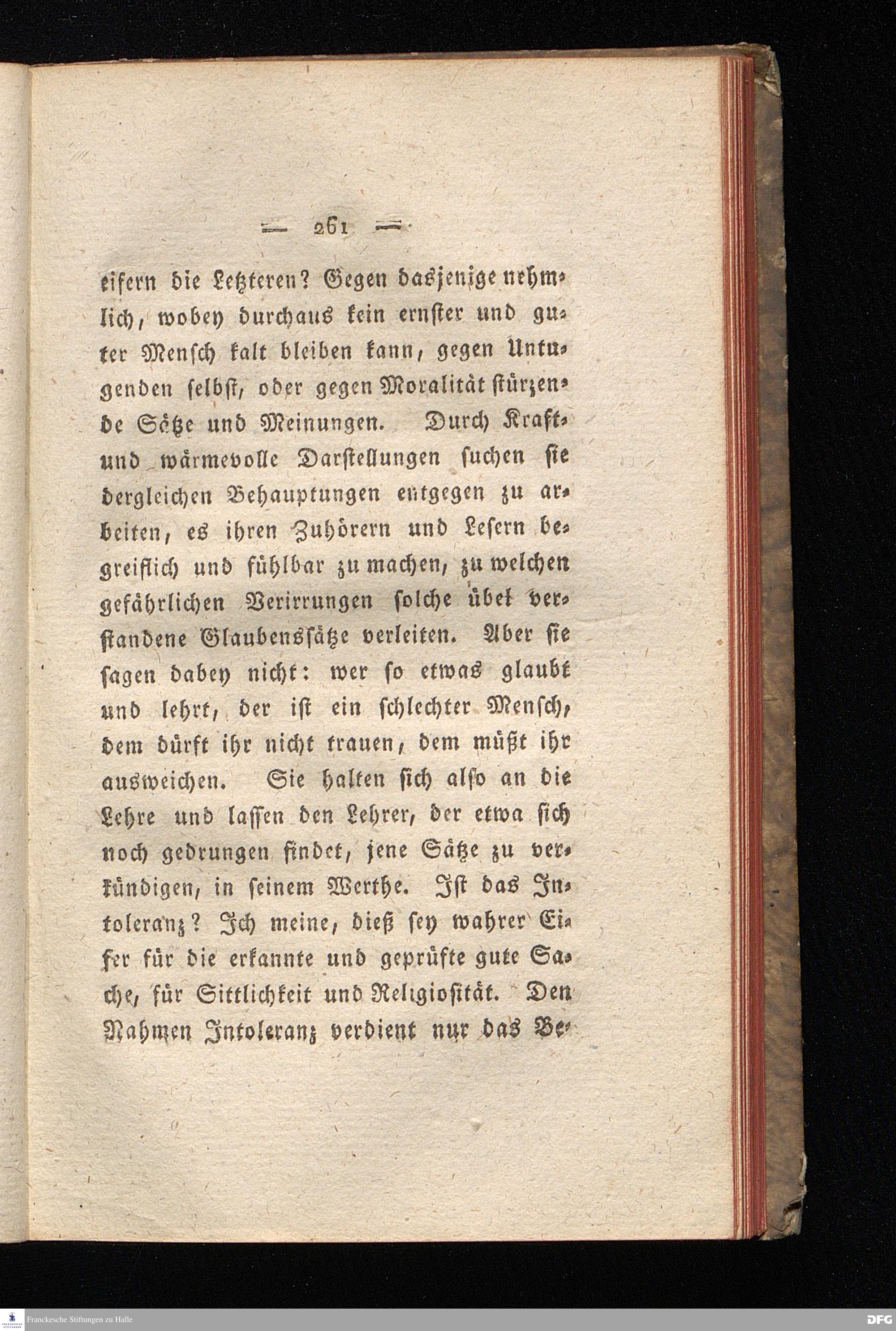 — 261 —

eifern die Letzteren? Gegen dasjenige nehmlich, wobey durchaus kein ernster und guter Mensch kalt bleiben kann, gegen Untugenden selbst, oder gegen Moralität stürzende Sätze und Meinungen. Durch Kraft- und wärmevolle Darstellungen suchen sie dergleichen Behauptungen entgegen zu arbeiten, es ihren Zuhörern und Lesern begreiflich und fühlbar zu machen, zu welchen gefährlichen Verirrungen solche übel verstandene Glaubenssätze verleiten. Aber sie sagen dabey nicht: wer so etwas glaubt und lehrt, der ist ein schlechter Mensch, dem dürft ihr nicht trauen, dem müßt ihr ausweichen. Sie halten sich also an die Lehre und lassen den Lehrer, der etwa sich noch gedrungen findet, jene Sätze zu verkündigen, in seinem Werthe. Ist das Intoleranz? Ich meine, dieß sey wahrer Eifer für die erkannte und geprüfte gute Sache, für Sittlichkeit und Religiosität. Den Nahmen Intoleranz verdient nur das Be-

Franckesche Stiftungen zu Halle

DFG